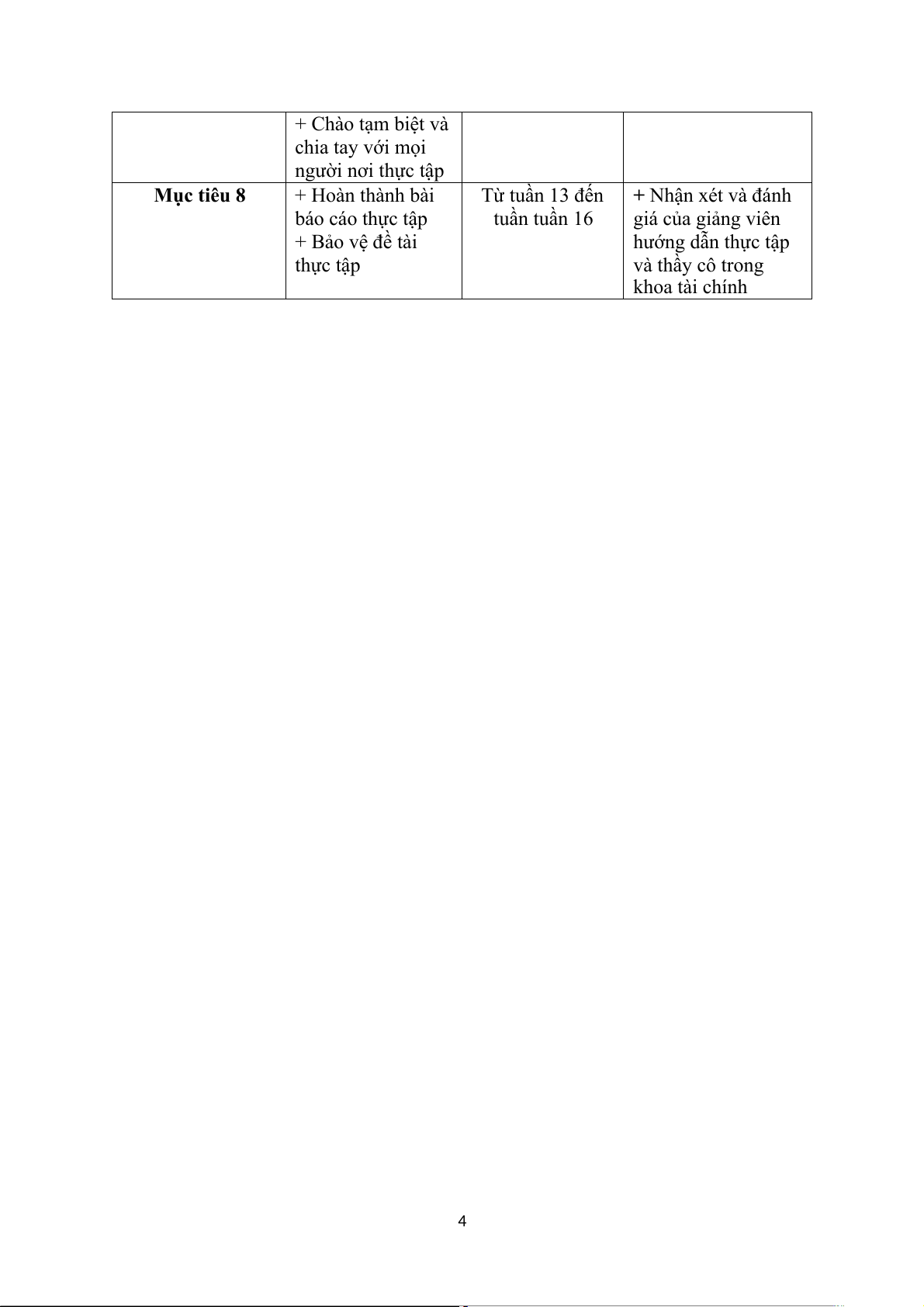 |  | + Chào tạm biệt và chia tay với mọi người nơi thực tập |  |  |
|---|---|---|---|
| Mục tiêu 8 | + Hoàn thành bài báo cáo thực tập + Bảo vệ đề tài thực tập | Từ tuần 13 đến tuần tuần 16 | + Nhận xét và đánh giá của giảng viên hướng dẫn thực tập và thầy cô trong khoa tài chính |

4